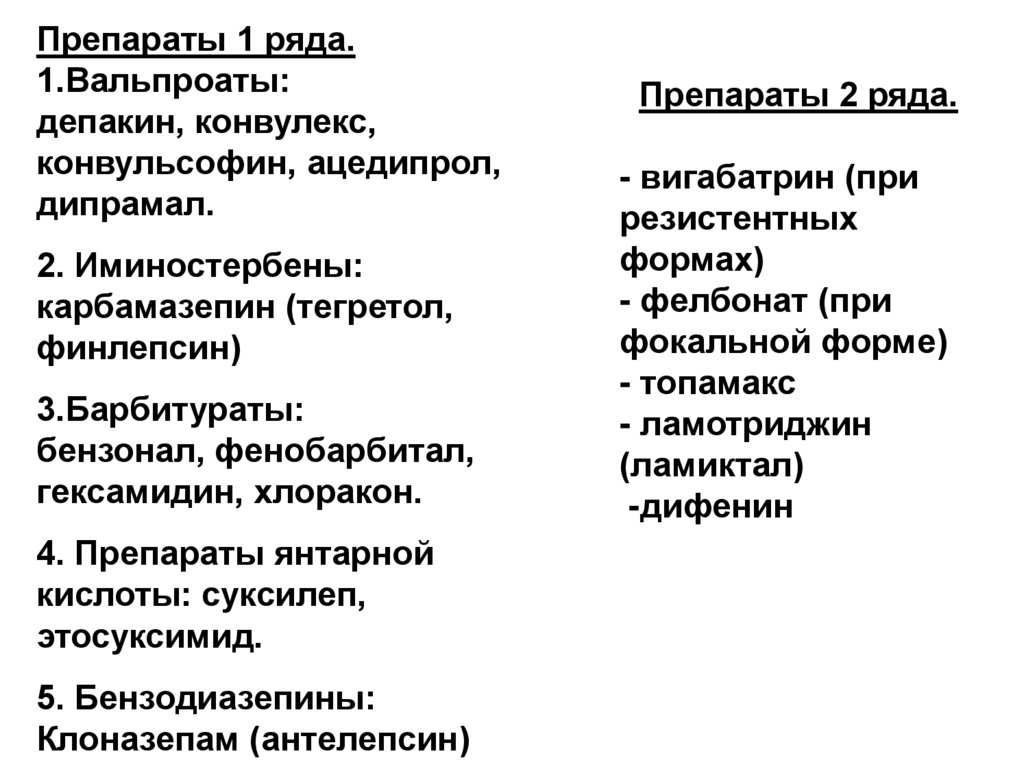 Препараты 1 ряда.
1.Вальпроаты:
депакин, конвулекс, конвульсофин, ацедипрол, дипрамал.

2. Иминостербены:
карбамазепин (тегретол, финлепсин)

3.Барбитураты:
бензонал, фенобарбитал, гексамидин, хлоракон.

4. Препараты янтарной кислоты: суксилеп, этосуксимид.

5. Бензодиазепины:
Клоназепам (антелепсин)

Препараты 2 ряда.

- вигабатрин (при резистентных формах)
- фелбонат (при фокальной форме)
- топамакс
- ламотриджин (ламиктал)
-дифенин